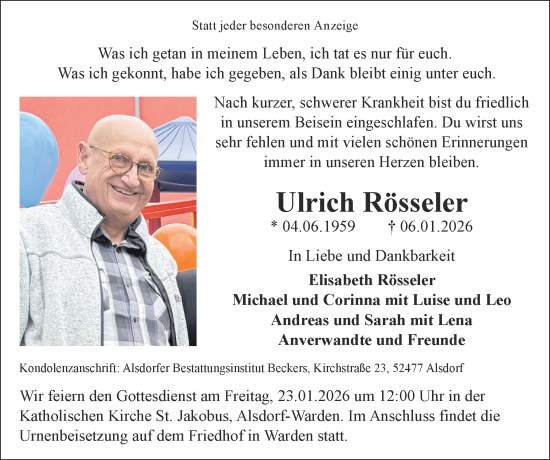 Statt jeder besonderen Anzeige

Was ich getan in meinem Leben, ich tat es nur für euch.
Was ich gekonnt, habe ich gegeben, als Dank bleibt einig unter euch.

Nach kurzer, schwerer Krankheit bist du friedlich in unserem Beisein eingeschlafen. Du wirst uns sehr fehlen und mit vielen schönen Erinnerungen immer in unseren Herzen bleiben.

Ulrich Rösseler

* 04.06.1959 † 06.01.2026

In Liebe und Dankbarkeit

Elisabeth Rösseler
Michael und Corinna mit Luise und Leo
Andreas und Sarah mit Lena
Anverwandte und Freunde

Kondolenzanschrift: Alsdorfer Bestattungsinstitut Beckers, Kirchstraße 23, 52477 Alsdorf

Wir feiern den Gottesdienst am Freitag, 23.01.2026 um 12:00 Uhr in der Katholischen Kirche St. Jakobus, Alsdorf-Warden. Im Anschluss findet die Urnenbeisetzung auf dem Friedhof in Warden statt.